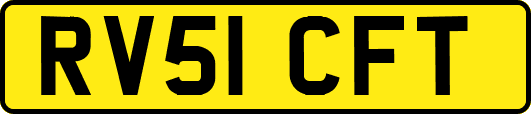 RV51 CFT